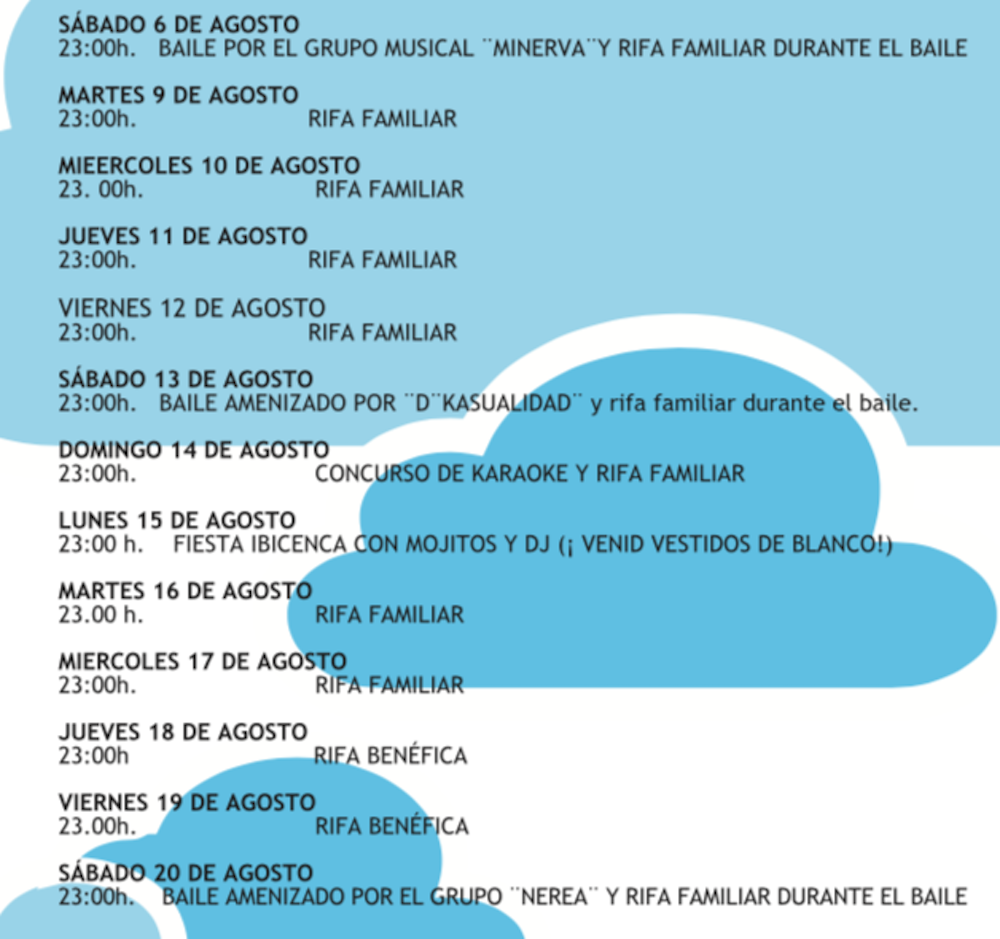 SÁBADO 6 DE AGOSTO
23:00h. BAILE POR EL GRUPO MUSICAL ¨MINERVA¨Y RIFA FAMILIAR DURANTE EL BAILE

MARTES 9 DE AGOSTO
23:00h. RIFA FAMILIAR

MIEERCOLES 10 DE AGOSTO
23. 00h. RIFA FAMILIAR

JUEVES 11 DE AGOSTO
23:00h. RIFA FAMILIAR

VIERNES 12 DE AGOSTO
23:00h. RIFA FAMILIAR

SÁBADO 13 DE AGOSTO
23:00h. BAILE AMENIZADO POR ¨D¨KASUALIDAD¨ y rifa familiar durante el baile.

DOMINGO 14 DE AGOSTO
23:00h. CONCURSO DE KARAOKE Y RIFA FAMILIAR

LUNES 15 DE AGOSTO
23:00 h. FIESTA IBICENCA CON MOJITOS Y DJ (¡ VENID VESTIDOS DE BLANCO!)

MARTES 16 DE AGOSTO
23.00 h. RIFA FAMILIAR

MIERCOLES 17 DE AGOSTO
23:00h. RIFA FAMILIAR

JUEVES 18 DE AGOSTO
23:00h RIFA BENÉFICA

VIERNES 19 DE AGOSTO
23.00h. RIFA BENÉFICA

SÁBADO 20 DE AGOSTO
23:00h. BAILE AMENIZADO POR EL GRUPO ¨NEREA¨ Y RIFA FAMILIAR DURANTE EL BAILE